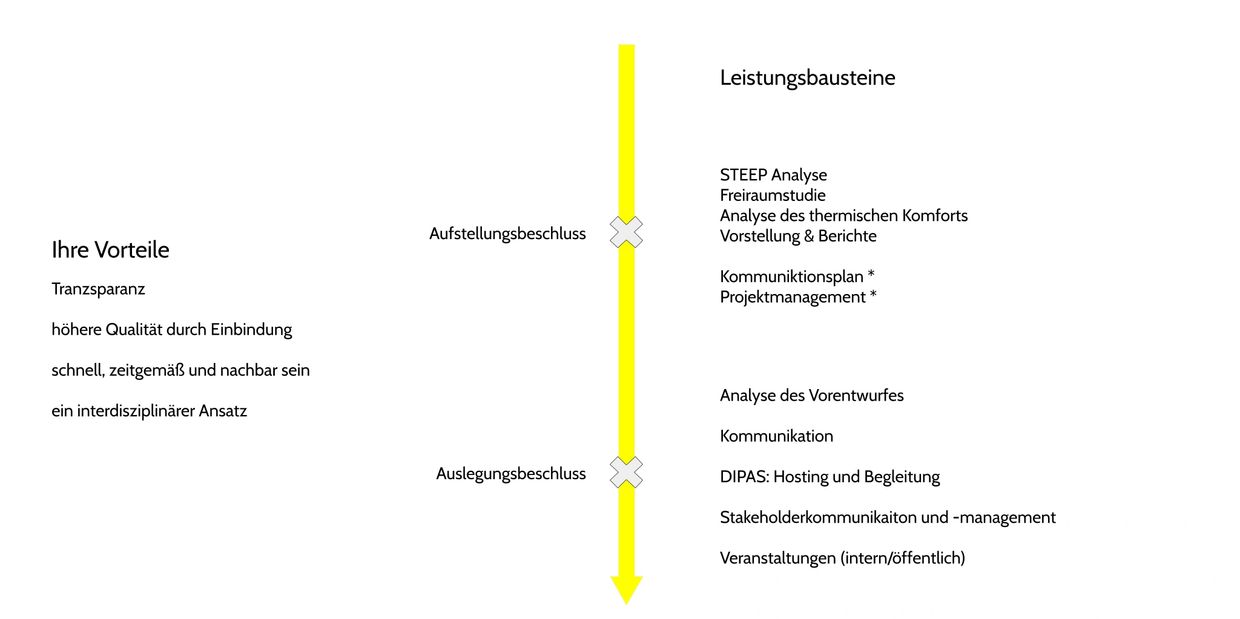 Ihre Vorteile

Tranzsparanz

höhere Qualität durch Einbindung

schnell, zeitgemäß und nachbar sein

ein interdisziplinärer Ansatz

Aufstellungsbeschluss

Auslegungsbeschluss

Leistungsbausteine

STEEP Analyse
Freiraumstudie
Analyse des thermischen Komforts
Vorstellung & Berichte

Kommuniktionsplan *
Projektmanagement *

Analyse des Vorentwurfes

Kommunikation

DIPAS: Hosting und Begleitung

Stakeholderkommunikaiton und -management

Veranstaltungen (intern/öffentlich)